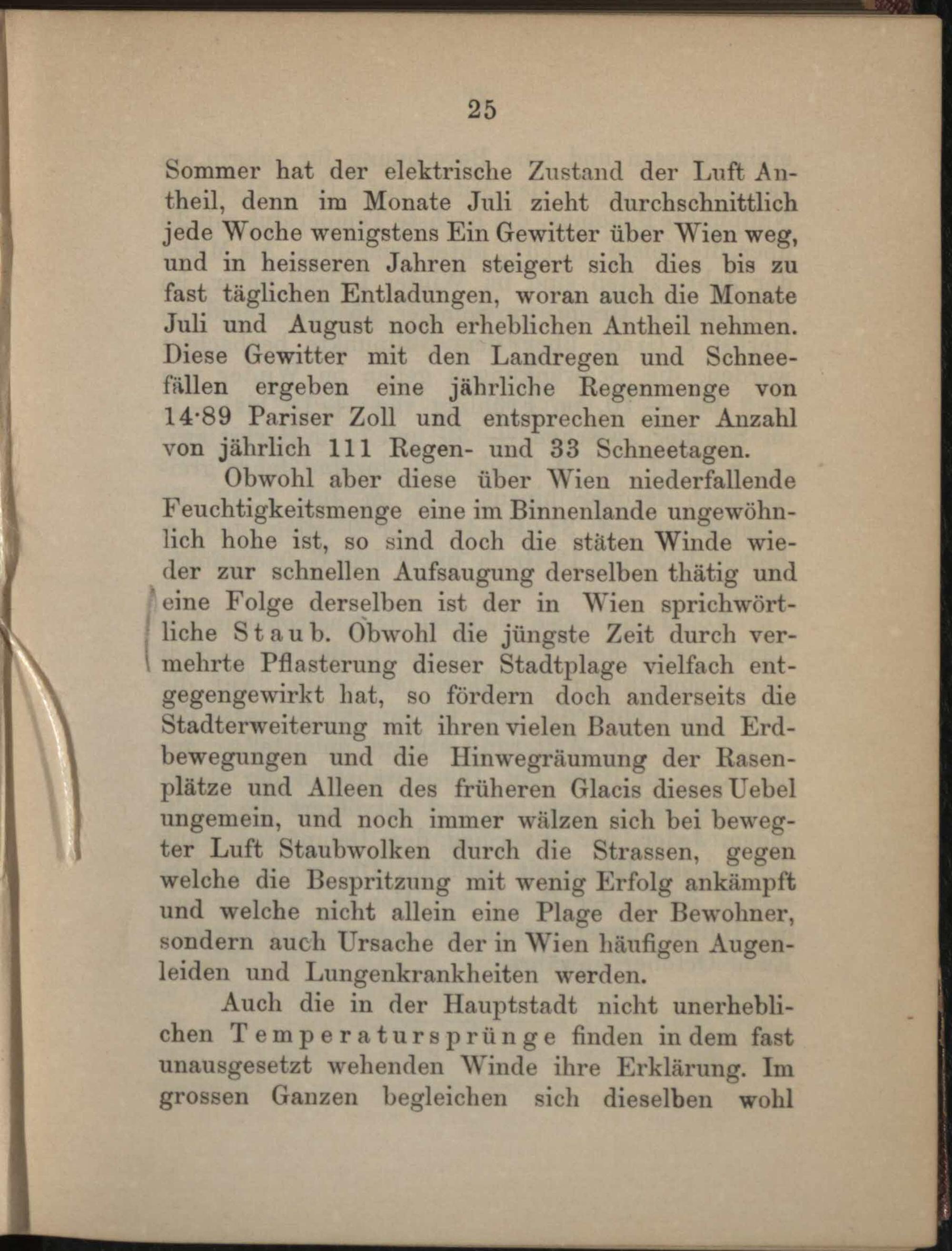 25

Sommer hat der elektrische Zustand der Luft Antheil, denn im Monate Juli zieht durchschnittlich jede Woche wenigstens Ein Gewitter über Wien weg, und in heisseren Jahren steigert sich dies bis zu fast täglichen Entladungen, woran auch die Monate Juli und August noch erheblichen Antheil nehmen. Diese Gewitter mit den Landregen und Schneefällen ergeben eine jährliche Regenmenge von 14·89 Pariser Zoll und entsprechen einer Anzahl von jährlich 111 Regen- und 33 Schneetagen.

Obwohl aber diese über Wien niederfallende Feuchtigkeitsmenge eine im Binnenlande ungewöhnlich hohe ist, so sind doch die stäten Winde wieder zur schnellen Aufsaugung derselben thätig und eine Folge derselben ist der in Wien sprichwörtliche Staub. Obwohl die jüngste Zeit durch vermehrte Pflasterung dieser Stadtplage vielfach entgegengewirkt hat, so fördern doch anderseits die Stadterweiterung mit ihren vielen Bauten und Erdbewegungen und die Hinwegräumung der Rasenplätze und Alleen des früheren Glacis dieses Uebel ungemein, und noch immer wälzen sich bei bewegter Luft Staubwolken durch die Strassen, gegen welche die Bespritzung mit wenig Erfolg ankämpft und welche nicht allein eine Plage der Bewohner, sondern auch Ursache der in Wien häufigen Augenleiden und Lungenkrankheiten werden.

Auch die in der Hauptstadt nicht unerheblichen Temperatursprünge finden in dem fast unausgesetzt wehenden Winde ihre Erklärung. Im grossen Ganzen begleichen sich dieselben wohl